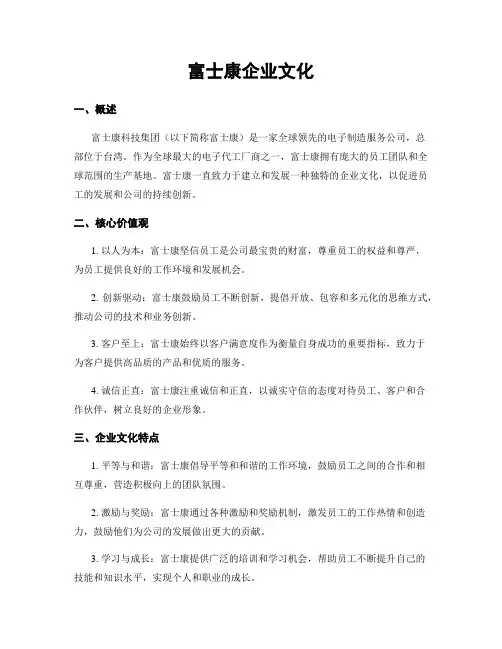 富士康企业文化

一、概述

富士康科技集团（以下简称富士康）是一家全球领先的电子制造服务公司，总部位于台湾。作为全球最大的电子代工厂商之一，富士康拥有庞大的员工团队和全球范围的生产基地。富士康一直致力于建立和发展一种独特的企业文化，以促进员工的发展和公司的持续创新。

二、核心价值观

1. 以人为本：富士康坚信员工是公司最宝贵的财富，尊重员工的权益和尊严，为员工提供良好的工作环境和发展机会。

2. 创新驱动：富士康鼓励员工不断创新，提倡开放、包容和多元化的思维方式，推动公司的技术和业务创新。

3. 客户至上：富士康始终以客户满意度作为衡量自身成功的重要指标，致力于为客户提供高品质的产品和优质的服务。

4. 诚信正直：富士康注重诚信和正直，以诚实守信的态度对待员工、客户和合作伙伴，树立良好的企业形象。

三、企业文化特点

1. 平等与和谐：富士康倡导平等和和谐的工作环境，鼓励员工之间的合作和相互尊重，营造积极向上的团队氛围。

2. 激励与奖励：富士康通过各种激励和奖励机制，激发员工的工作热情和创造力，鼓励他们为公司的发展做出更大的贡献。

3. 学习与成长：富士康提供广泛的培训和学习机会，帮助员工不断提升自己的技能和知识水平，实现个人和职业的成长。